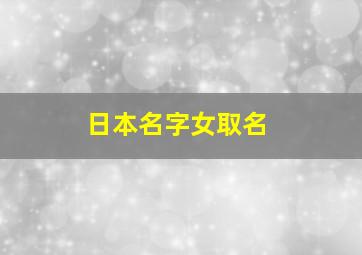 日本名字女取名